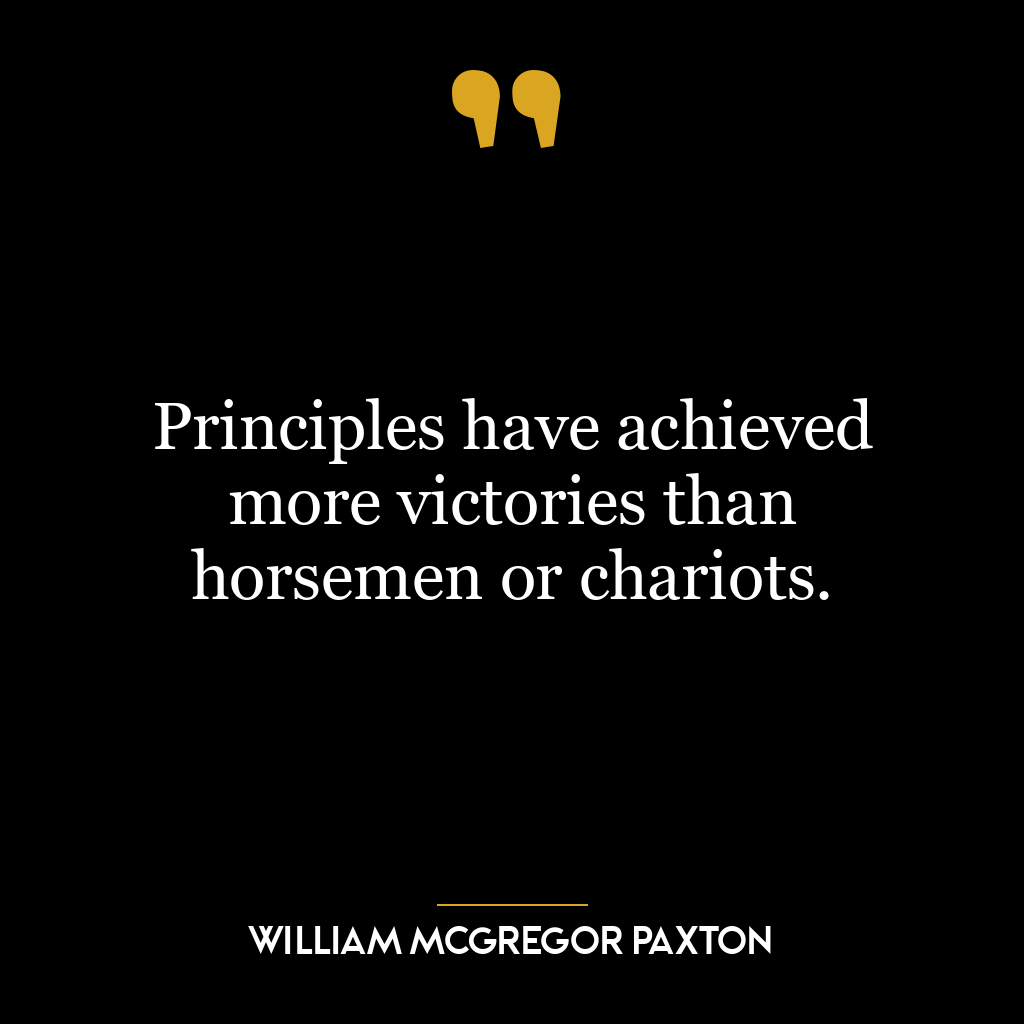 Principles have achieved more victories than horsemen or chariots.

WILLIAM MCGREGOR PAXTON